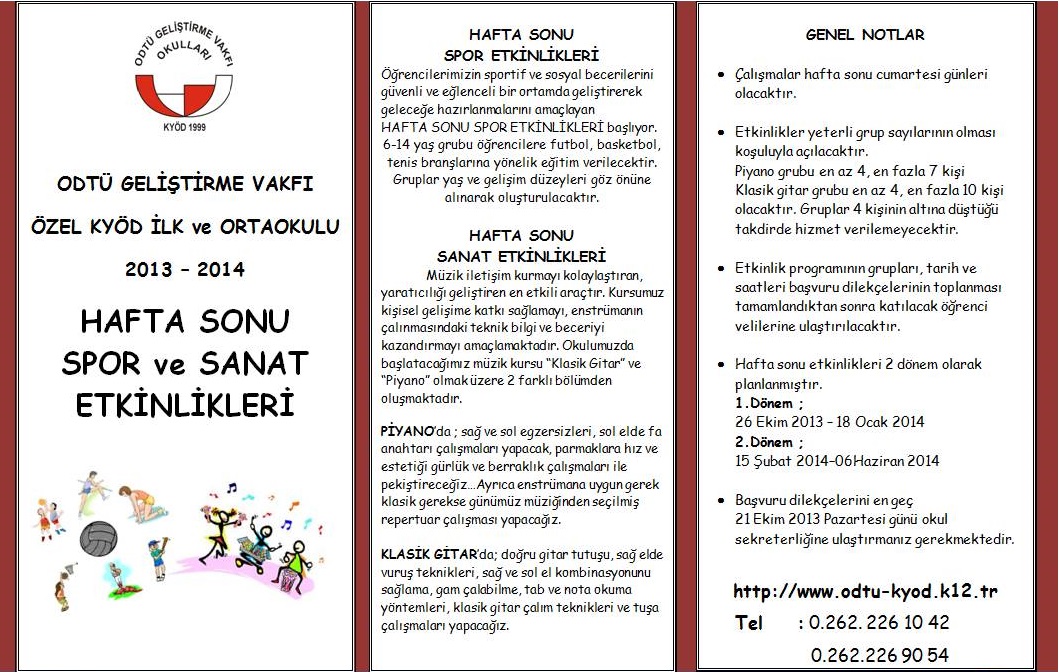 ODTÜ GELİŞTİRME VAKFI OKULLARI

KYÖD 1999

ODTÜ GELİŞTİRME VAKFI

ÖZEL KYÖD İLK ve ORTAOKULU

2013 – 2014

HAFTA SONU SPOR ve SANAT ETKİNLİKLERİ

HAFTA SONU
SPOR ETKİNLİKLERİ

Öğrencilerimizin sportif ve sosyal becerilerini güvenli ve eğlenceli bir ortamda geliştirerek geleceğe hazırlanmalarını amaçlayan HAFTA SONU SPOR ETKİNLİKLERİ başlıyor. 6-14 yaş grubu öğrencilere futbol, basketbol, tenis branşlarına yönelik eğitim verilecektir. Gruplar yaş ve gelişim düzeyleri göz önüne alınarak oluşturulacaktır.

HAFTA SONU
SANAT ETKİNLİKLERİ

Müzik iletişim kurmayı kolaylaştıran, yaratıcılığı geliştiren en etkili araçtır. Kursumuz kişisel gelişime katkı sağlamayı, enstrümanın çalınmasındaki teknik bilgi ve beceriyi kazandırmayı amaçlamaktadır. Okulumuzda başlatacağımız müzik kursu "Klasik Gitar" ve "Piyano" olmak üzere 2 farklı bölümden oluşmaktadır.

PİYANO'da ; sağ ve sol egzersizleri, sol elde fa anahtarı çalışmaları yapacak, parmaklara hız ve estetiği gürlük ve berraklık çalışmaları ile pekiştireceğiz...Ayrıca enstrümana uygun gerek klasik gerekse günümüz müziğinden seçilmiş repertuar çalışması yapacağız.

KLASİK GİTAR'da; doğru gitar tutuşu, sağ elde vuruş teknikleri, sağ ve sol el kombinasyonunu sağlama, gam çalabilme, tab ve nota okuma yöntemleri, klasik gitar çalım teknikleri ve tuşa çalışmaları yapacağız.

GENEL NOTLAR

• Çalışmalar hafta sonu cumartesi günleri olacaktır.

• Etkinlikler yeterli grup sayılarının olması koşuluyla açılacaktır.
Piyano grubu en az 4, en fazla 7 kişi
Klasik gitar grubu en az 4, en fazla 10 kişi olacaktır. Gruplar 4 kişinin altına düştüğü takdirde hizmet verilemeyecektir.

• Etkinlik programının grupları, tarih ve saatleri başvuru dilekçelerinin toplanması tamamlandıktan sonra katılacak öğrenci velilerine ulaştırılacaktır.

• Hafta sonu etkinlikleri 2 dönem olarak planlanmıştır.
1.Dönem ;
26 Ekim 2013 – 18 Ocak 2014
2.Dönem ;
15 Şubat 2014–06Haziran 2014

• Başvuru dilekçelerini en geç 21 Ekim 2013 Pazartesi günü okul sekreterliğine ulaştırmanız gerekmektedir.

http://www.odtu-kyod.k12.tr

Tel : 0.262. 226 10 42
0.262.226 90 54